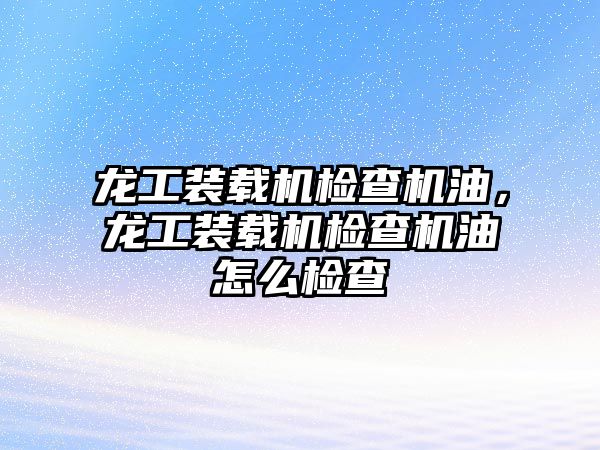 龙工装载机检查机油，龙工装载机检查机油怎么检查